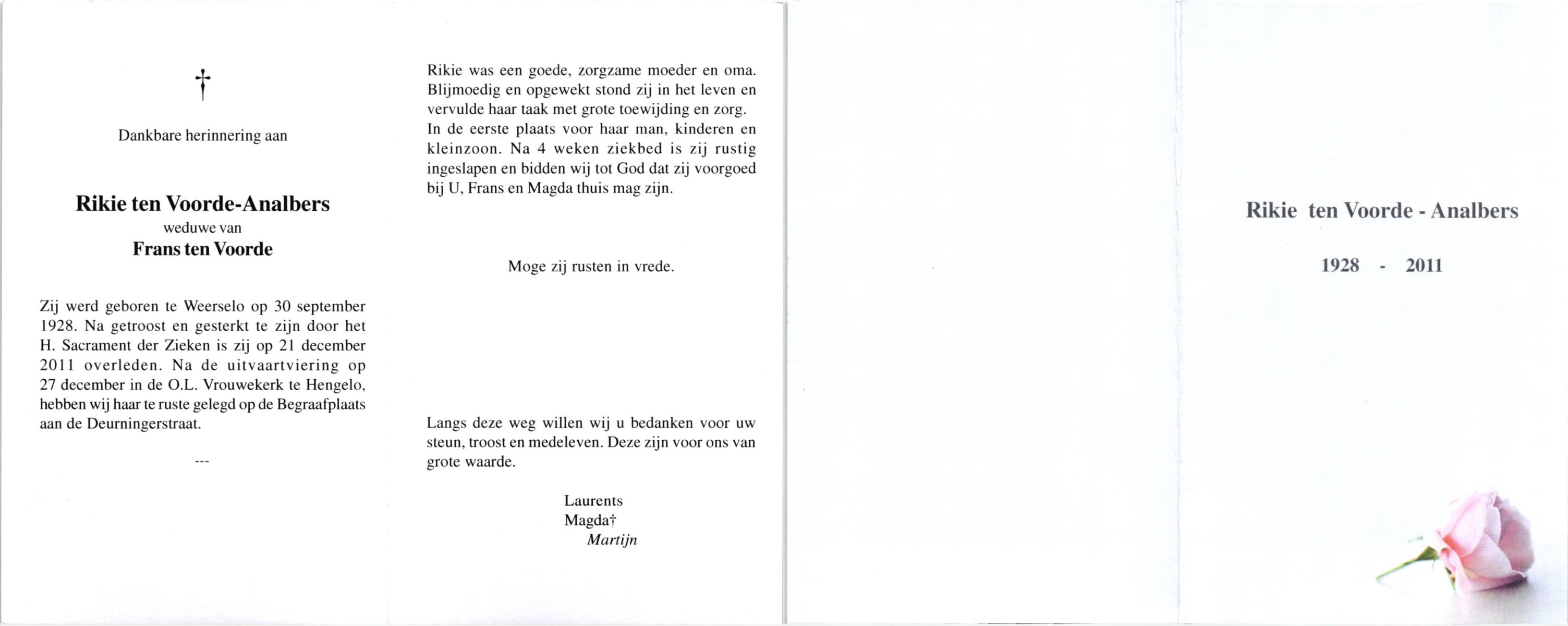 †

Dankbare herinnering aan

Rikie ten Voorde-Analbers
weduwe van
Frans ten Voorde

Zij werd geboren te Weerselo op 30 september 1928. Na getroost en gesterkt te zijn door het H. Sacrament der Zieken is zij op 21 december 2011 overleden. Na de uitvaartviering op 27 december in de O.L. Vrouwekerk te Hengelo, hebben wij haar te ruste gelegd op de Begraafplaats aan de Deurningerstraat.

---

Rikie was een goede, zorgzame moeder en oma. Blijmoedig en opgewekt stond zij in het leven en vervulde haar taak met grote toewijding en zorg. In de eerste plaats voor haar man, kinderen en kleinzoon. Na 4 weken ziekbed is zij rustig ingeslapen en bidden wij tot God dat zij voorgoed bij U, Frans en Magda thuis mag zijn.

Moge zij rusten in vrede.

Langs deze weg willen wij u bedanken voor uw steun, troost en medeleven. Deze zijn voor ons van grote waarde.

Laurents
Magda†
Martijn

Rikie ten Voorde - Analbers

1928 - 2011